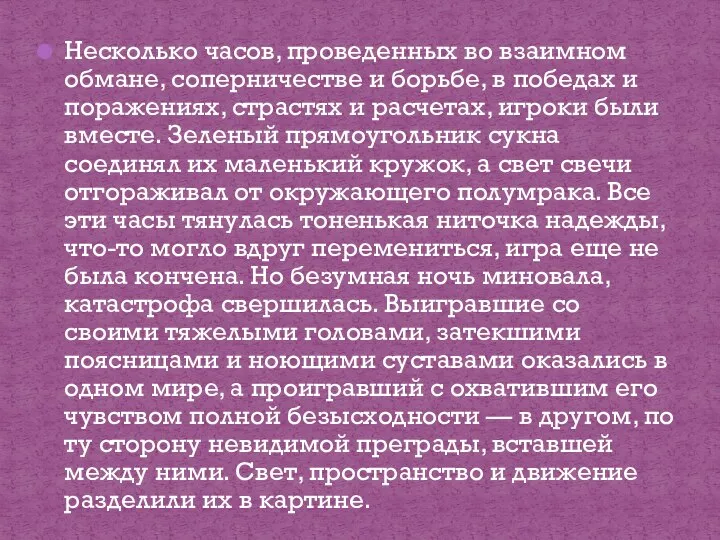 Несколько часов, проведенных во взаимном обмане, соперничестве и борьбе, в победах и поражениях, страстях и расчетах, игроки были вместе. Зеленый прямоугольник сукна соединял их маленький кружок, а свет свечи отгораживал от окружающего полумрака. Все эти часы тянулась тоненькая ниточка надежды, что-то могло вдруг перемениться, игра еще не была кончена. Но безумная ночь миновала, катастрофа свершилась. Выигравшие со своими тяжелыми головами, затекшими поясницами и ноющими суставами оказались в одном мире, а проигравший с охватившим его чувством полной безысходности — в другом, по ту сторону невидимой преграды, вставшей между ними. Свет, пространство и движение разделили их в картине.